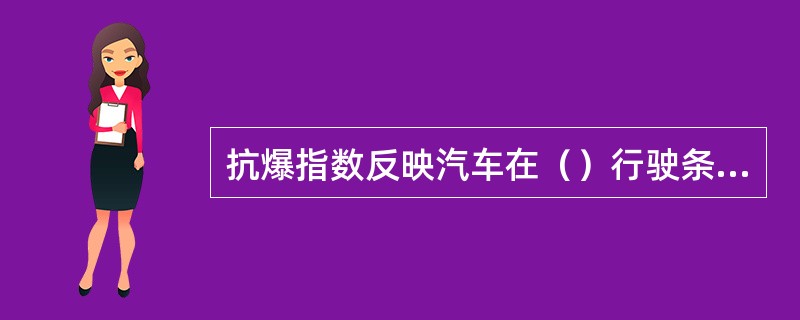 抗爆指数反映汽车在（）行驶条...